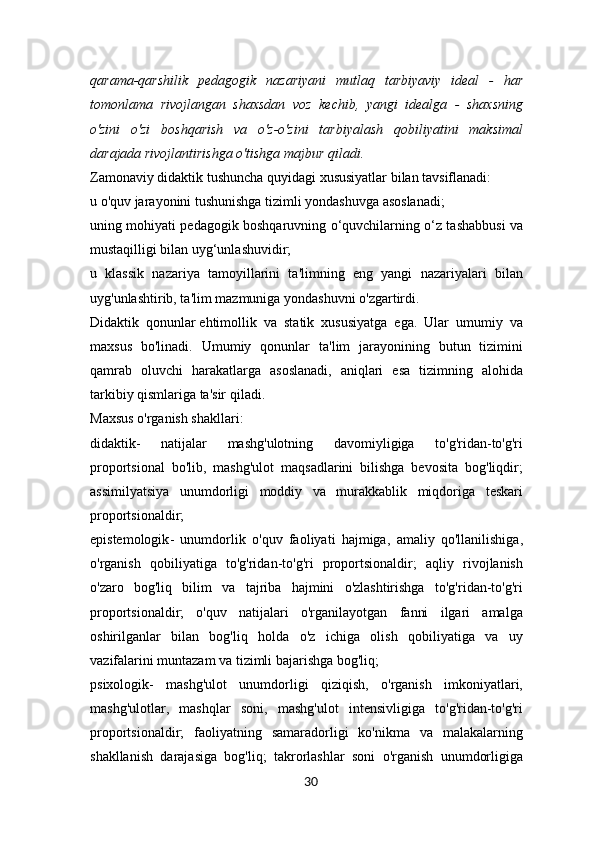 qarama-qarshilik pedagogik nazariyani mutlaq tarbiyaviy ideal - har tomonlama rivojlangan shaxsdan voz kechib, yangi idealga - shaxsning o'zini o'zi boshqarish va o'z-o'zini tarbiyalash qobiliyatini maksimal darajada rivojlantirishga o'tishga majbur qiladi.

Zamonaviy didaktik tushuncha quyidagi xususiyatlar bilan tavsiflanadi:

u o'quv jarayonini tushunishga tizimli yondashuvga asoslanadi;

uning mohiyati pedagogik boshqaruvning o‘quvchilarning o‘z tashabbusi va mustaqilligi bilan uyg‘unlashuvidir;

u klassik nazariya tamoyillarini ta'limning eng yangi nazariyalari bilan uyg'unlashtirib, ta'lim mazmuniga yondashuvni o'zgartirdi.

Didaktik qonunlar ehtimollik va statik xususiyatga ega. Ular umumiy va maxsus bo'linadi. Umumiy qonunlar ta'lim jarayonining butun tizimini qamrab oluvchi harakatlarga asoslanadi, aniqlari esa tizimning alohida tarkibiy qismlariga ta'sir qiladi.

Maxsus o'rganish shakllari:

didaktik- natijalar mashg'ulotning davomiyligiga to'g'ridan-to'g'ri proportsional bo'lib, mashg'ulot maqsadlarini bilishga bevosita bog'liqdir; assimilyatsiya unumdorligi moddiy va murakkablik miqdoriga teskari proportsionaldir;

epistemologik- unumdorlik o'quv faoliyati hajmiga, amaliy qo'llanilishiga, o'rganish qobiliyatiga to'g'ridan-to'g'ri proportsionaldir; aqliy rivojlanish o'zaro bog'liq bilim va tajriba hajmini o'zlashtirishga to'g'ridan-to'g'ri proportsionaldir; o'quv natijalari o'rganilayotgan fanni ilgari amalga oshirilganlar bilan bog'liq holda o'z ichiga olish qobiliyatiga va uy vazifalarini muntazam va tizimli bajarishga bog'liq;

psixologik- mashg'ulot unumdorligi qiziqish, o'rganish imkoniyatlari, mashg'ulotlar, mashqlar soni, mashg'ulot intensivligiga to'g'ridan-to'g'ri proportsionaldir; faoliyatning samaradorligi ko'nikma va malakalarning shakllanish darajasiga bog'liq; takrorlashlar soni o'rganish unumdorligiga

30